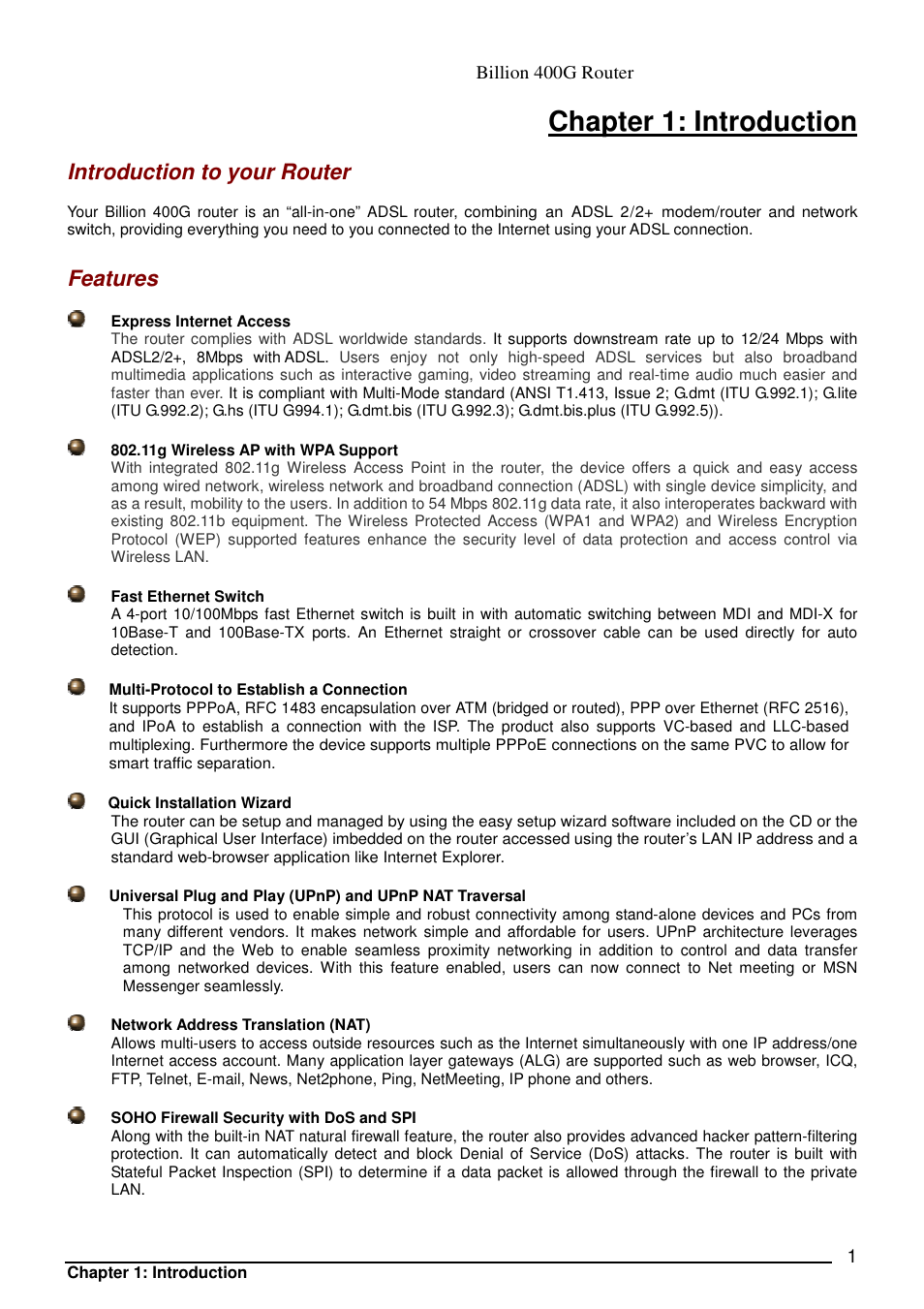 Billion 400G Router

Chapter 1: Introduction

Introduction to your Router

Your Billion 400G router is an “all-in-one” ADSL router, combining an ADSL 2/2+ modem/router and network switch, providing everything you need to you connected to the Internet using your ADSL connection.

Features

Express Internet Access
The router complies with ADSL worldwide standards. It supports downstream rate up to 12/24 Mbps with ADSL2/2+, 8Mbps with ADSL. Users enjoy not only high-speed ADSL services but also broadband multimedia applications such as interactive gaming, video streaming and real-time audio much easier and faster than ever. It is compliant with Multi-Mode standard (ANSI T1.413, Issue 2; G.dmt (ITU G.992.1); G.lite (ITU G.992.2); G.hs (ITU G994.1); G.dmt.bis (ITU G.992.3); G.dmt.bis.plus (ITU G.992.5)).

802.11g Wireless AP with WPA Support
With integrated 802.11g Wireless Access Point in the router, the device offers a quick and easy access among wired network, wireless network and broadband connection (ADSL) with single device simplicity, and as a result, mobility to the users. In addition to 54 Mbps 802.11g data rate, it also interoperates backward with existing 802.11b equipment. The Wireless Protected Access (WPA1 and WPA2) and Wireless Encryption Protocol (WEP) supported features enhance the security level of data protection and access control via Wireless LAN.

Fast Ethernet Switch
A 4-port 10/100Mbps fast Ethernet switch is built in with automatic switching between MDI and MDI-X for 10Base-T and 100Base-TX ports. An Ethernet straight or crossover cable can be used directly for auto detection.

Multi-Protocol to Establish a Connection
It supports PPPoA, RFC 1483 encapsulation over ATM (bridged or routed), PPP over Ethernet (RFC 2516), and IPoA to establish a connection with the ISP. The product also supports VC-based and LLC-based multiplexing. Furthermore the device supports multiple PPPoE connections on the same PVC to allow for smart traffic separation.

Quick Installation Wizard
The router can be setup and managed by using the easy setup wizard software included on the CD or the GUI (Graphical User Interface) imbedded on the router accessed using the router’s LAN IP address and a standard web-browser application like Internet Explorer.

Universal Plug and Play (UPnP) and UPnP NAT Traversal
This protocol is used to enable simple and robust connectivity among stand-alone devices and PCs from many different vendors. It makes network simple and affordable for users. UPnP architecture leverages TCP/IP and the Web to enable seamless proximity networking in addition to control and data transfer among networked devices. With this feature enabled, users can now connect to Net meeting or MSN Messenger seamlessly.

Network Address Translation (NAT)
Allows multi-users to access outside resources such as the Internet simultaneously with one IP address/one Internet access account. Many application layer gateways (ALG) are supported such as web browser, ICQ, FTP, Telnet, E-mail, News, Net2phone, Ping, NetMeeting, IP phone and others.

SOHO Firewall Security with DoS and SPI
Along with the built-in NAT natural firewall feature, the router also provides advanced hacker pattern-filtering protection. It can automatically detect and block Denial of Service (DoS) attacks. The router is built with Stateful Packet Inspection (SPI) to determine if a data packet is allowed through the firewall to the private LAN.

1
Chapter 1: Introduction